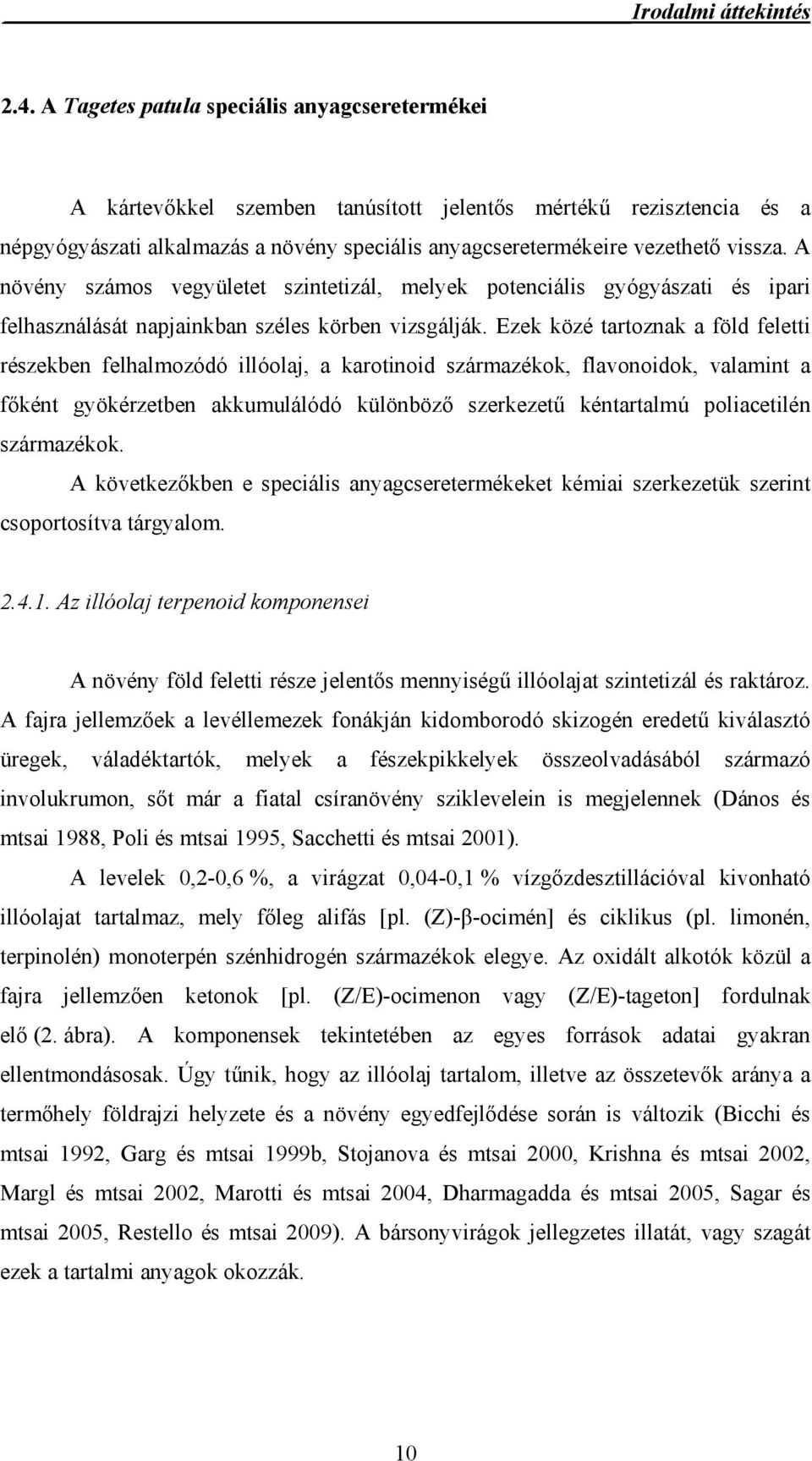 Irodalmi áttekintés

2.4. A Tagetes patula speciális anyagcseretermékei

A kártevőkkel szemben tanúsított jelentős mértékű rezisztencia és a népgyógyászati alkalmazás a növény speciális anyagcseretermékeire vezethető vissza. A növény számos vegyületet szintetizál, melyek potenciális gyógyászati és ipari felhasználását napjainkban széles körben vizsgálják. Ezek közé tartoznak a föld feletti részekben felhalmozódó illóolaj, a karotinoid származékok, flavonoidok, valamint a főként gyökérzetben akkumulálódó különböző szerkezetű kéntartalmú poliacetilén származékok.

A következőkben e speciális anyagcseretermékeket kémiai szerkezetük szerint csoportosítva tárgyalom.

2.4.1. Az illóolaj terpenoid komponensei

A növény föld feletti része jelentős mennyiségű illóolajat szintetizál és raktároz. A fajra jellemzőek a levéllemezek fonákján kidomborodó skizogén eredetű kiválasztó üregek, váladéktartók, melyek a fészekpikkelyek összeolvadásából származó involukrumon, sőt már a fiatal csíranövény sziklevelein is megjelennek (Dános és mtsai 1988, Poli és mtsai 1995, Sacchetti és mtsai 2001).

A levelek 0,2-0,6 %, a virágzat 0,04-0,1 % vízgőzdesztillációval kivonható illóolajat tartalmaz, mely főleg alifás [pl. (Z)-β-ocimén] és ciklikus (pl. limonén, terpinolén) monoterpén szénhidrogén származékok elegye. Az oxidált alkotók közül a fajra jellemzően ketonok [pl. (Z/E)-ocimenon vagy (Z/E)-tageton] fordulnak elő (2. ábra). A komponensek tekintetében az egyes források adatai gyakran ellentmondásosak. Úgy tűnik, hogy az illóolaj tartalom, illetve az összetevők aránya a termőhely földrajzi helyzete és a növény egyedfejlődése során is változik (Bicchi és mtsai 1992, Garg és mtsai 1999b, Stojanova és mtsai 2000, Krishna és mtsai 2002, Margl és mtsai 2002, Marotti és mtsai 2004, Dharmagadda és mtsai 2005, Sagar és mtsai 2005, Restello és mtsai 2009). A bársonyvirágok jellegzetes illatát, vagy szagát ezek a tartalmi anyagok okozzák.

10